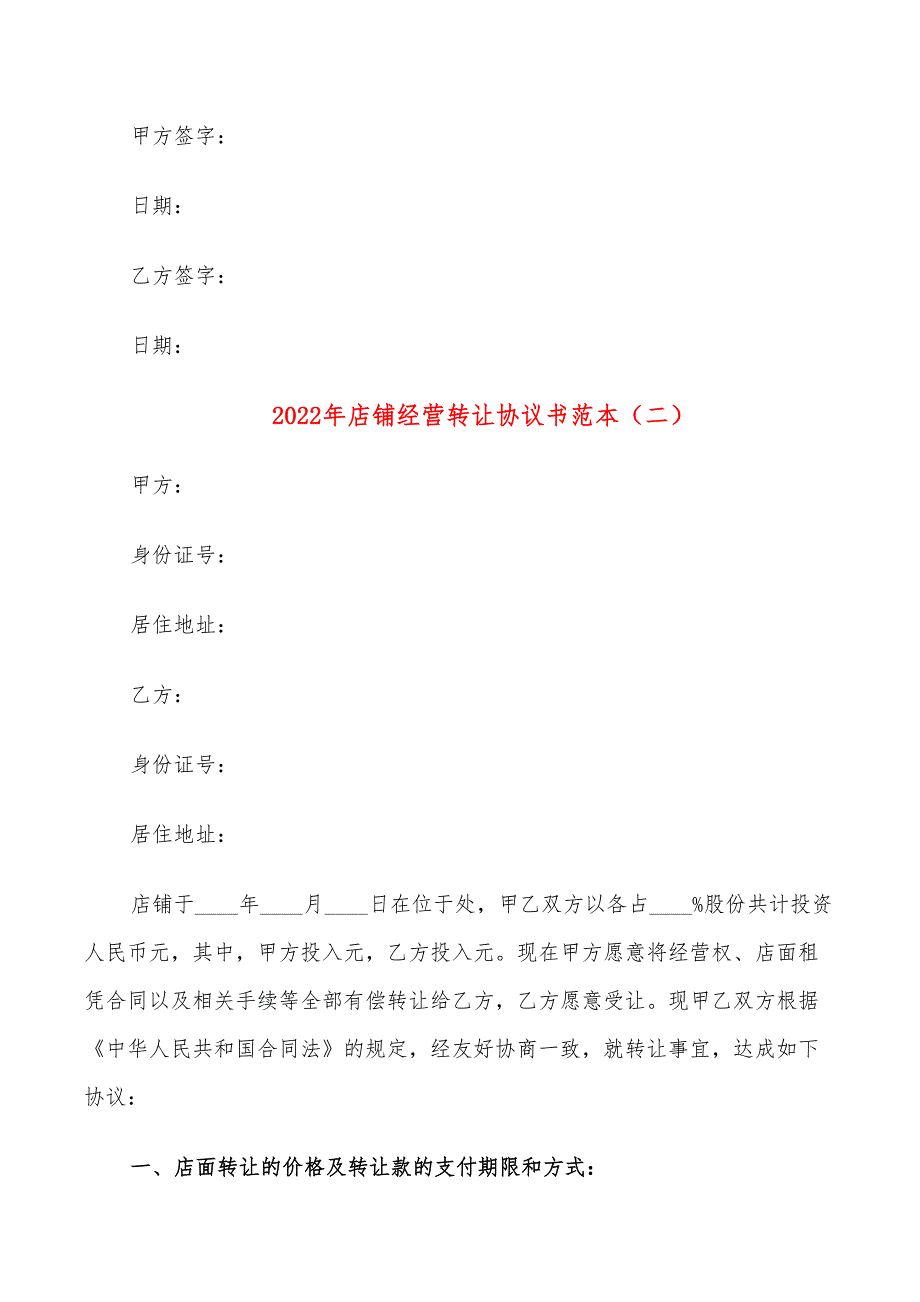 甲方签字：

日期：

乙方签字：

日期：

2022年店铺经营转让协议书范本（二）

甲方：

身份证号：

居住地址：

乙方：

身份证号：

居住地址：

店铺于____年____月____日在位于处，甲乙双方以各占____%股份共计投资人民币元，其中，甲方投入元，乙方投入元。现在甲方愿意将经营权、店面租凭合同以及相关手续等全部有偿转让给乙方，乙方愿意受让。现甲乙双方根据《中华人民共和国合同法》的规定，经友好协商一致，就转让事宜，达成如下协议：

一、店面转让的价格及转让款的支付期限和方式：